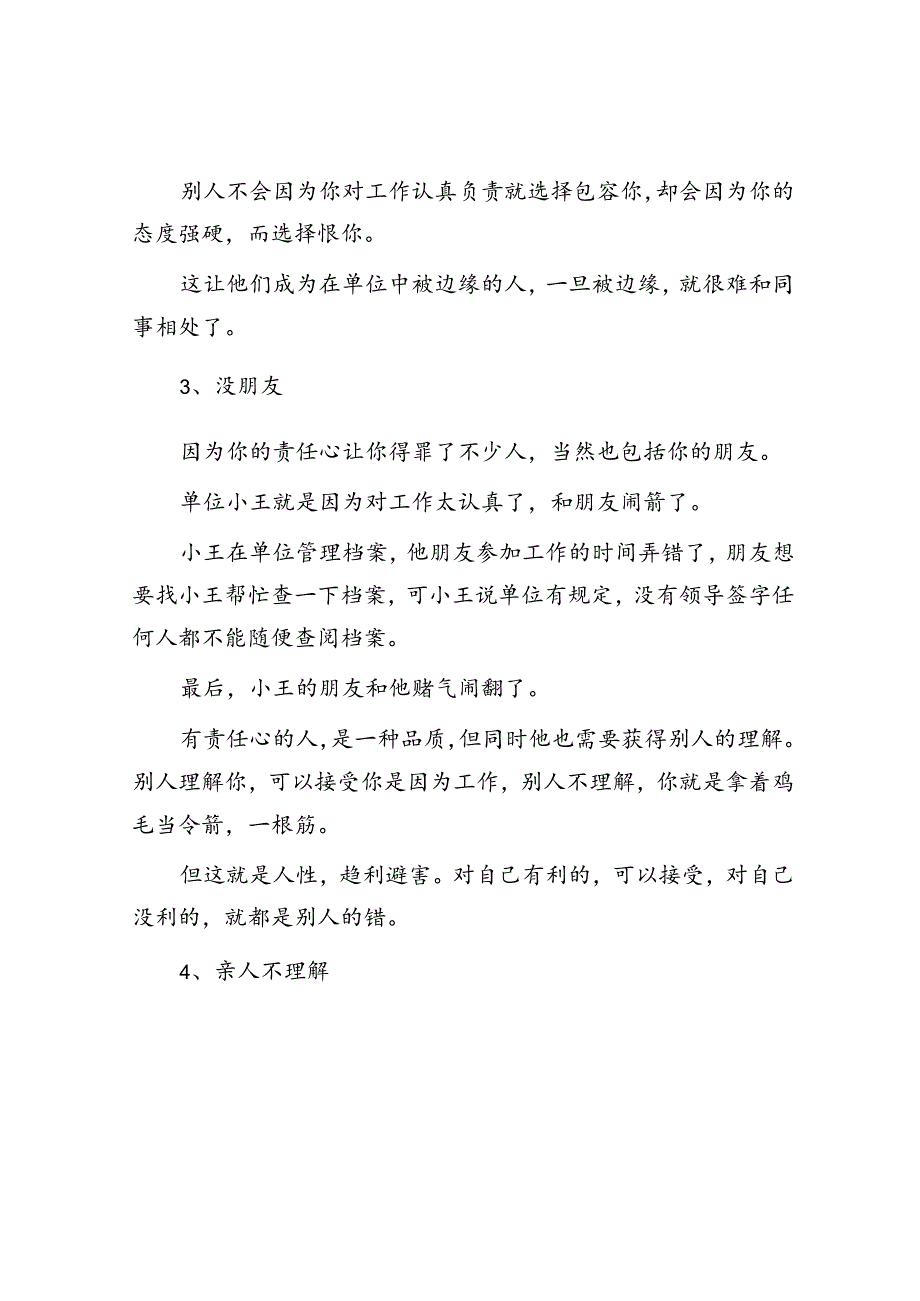 别人不会因为你对工作认真负责就选择包容你，却会因为你的态度强硬，而选择恨你。

这让他们成为在单位中被边缘的人，一旦被边缘，就很难和同事相处了。

3、没朋友

因为你的责任心让你得罪了不少人，当然也包括你的朋友。

单位小王就是因为对工作太认真了，和朋友闹箭了。

小王在单位管理档案，他朋友参加工作的时间弄错了，朋友想要找小王帮忙查一下档案，可小王说单位有规定，没有领导签字任何人都不能随便查阅档案。

最后，小王的朋友和他赌气闹翻了。

有责任心的人，是一种品质，但同时他也需要获得别人的理解。别人理解你，可以接受你是因为工作，别人不理解，你就是拿着鸡毛当令箭，一根筋。

但这就是人性，趋利避害。对自己有利的，可以接受，对自己没利的，就都是别人的错。

4、亲人不理解